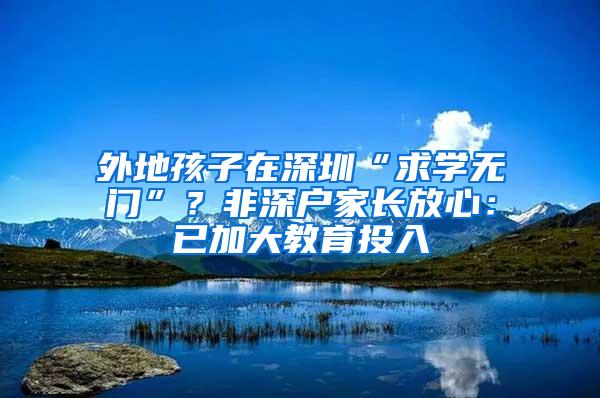 外地孩子在深圳“求学无门”？非深户家长放心：已加大教育投入